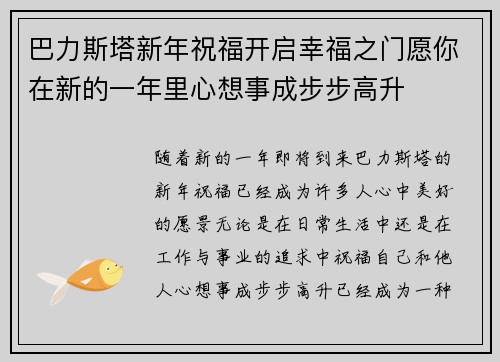 巴力斯塔新年祝福开启幸福之门愿你在新的一年里心想事成步步高升

随着新的一年即将到来巴力斯塔的新年祝福已经成为许多人心中美好的愿景无论是在日常生活中还是在工作与事业的追求中祝福自己和他人心想事成步步高升已经成为一种